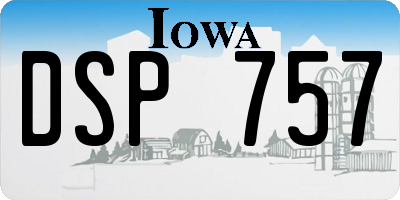 IOWA

DSP 757